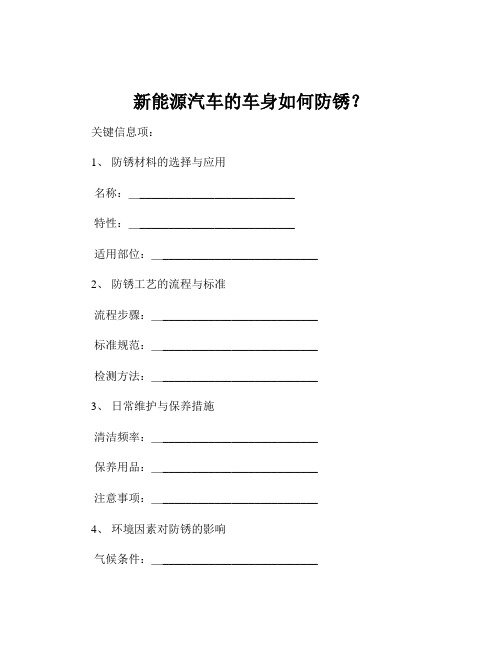 新能源汽车的车身如何防锈？

关键信息项：

1、 防锈材料的选择与应用

名称：____________________________

特性：____________________________

适用部位：____________________________

2、 防锈工艺的流程与标准

流程步骤：____________________________

标准规范：____________________________

检测方法：____________________________

3、 日常维护与保养措施

清洁频率：____________________________

保养用品：____________________________

注意事项：____________________________

4、 环境因素对防锈的影响

气候条件：____________________________